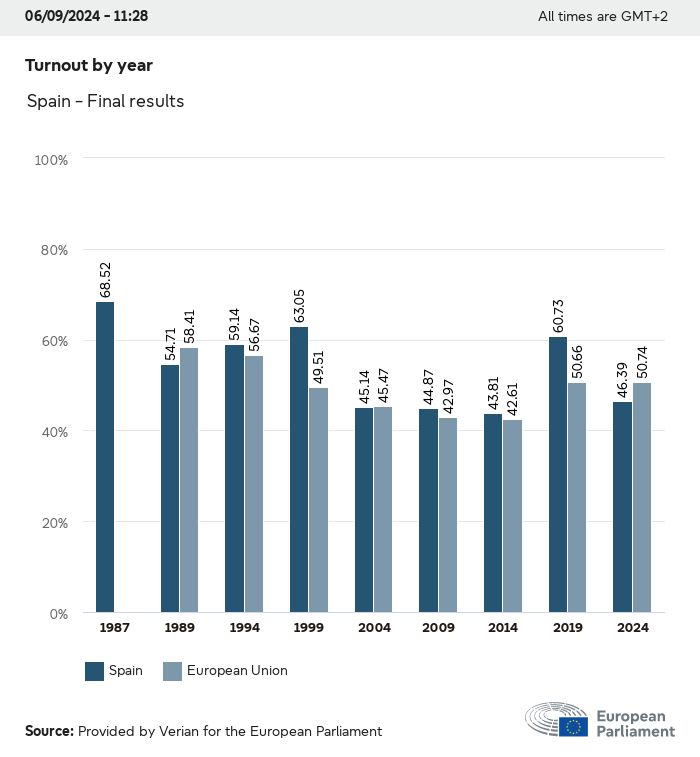 06/09/2024 - 11:28

All times are GMT+2

Turnout by year

Spain - Final results

100%
80%
60%
40%
20%
0%

68.52
54.71 58.41
59.14 56.67
63.05 49.51
45.14 45.47
44.87 42.97
43.81 42.61
60.73 50.66
46.39 50.74

1987 1989 1994 1999 2004 2009 2014 2019 2024

Spain European Union

Source: Provided by Verian for the European Parliament

European Parliament